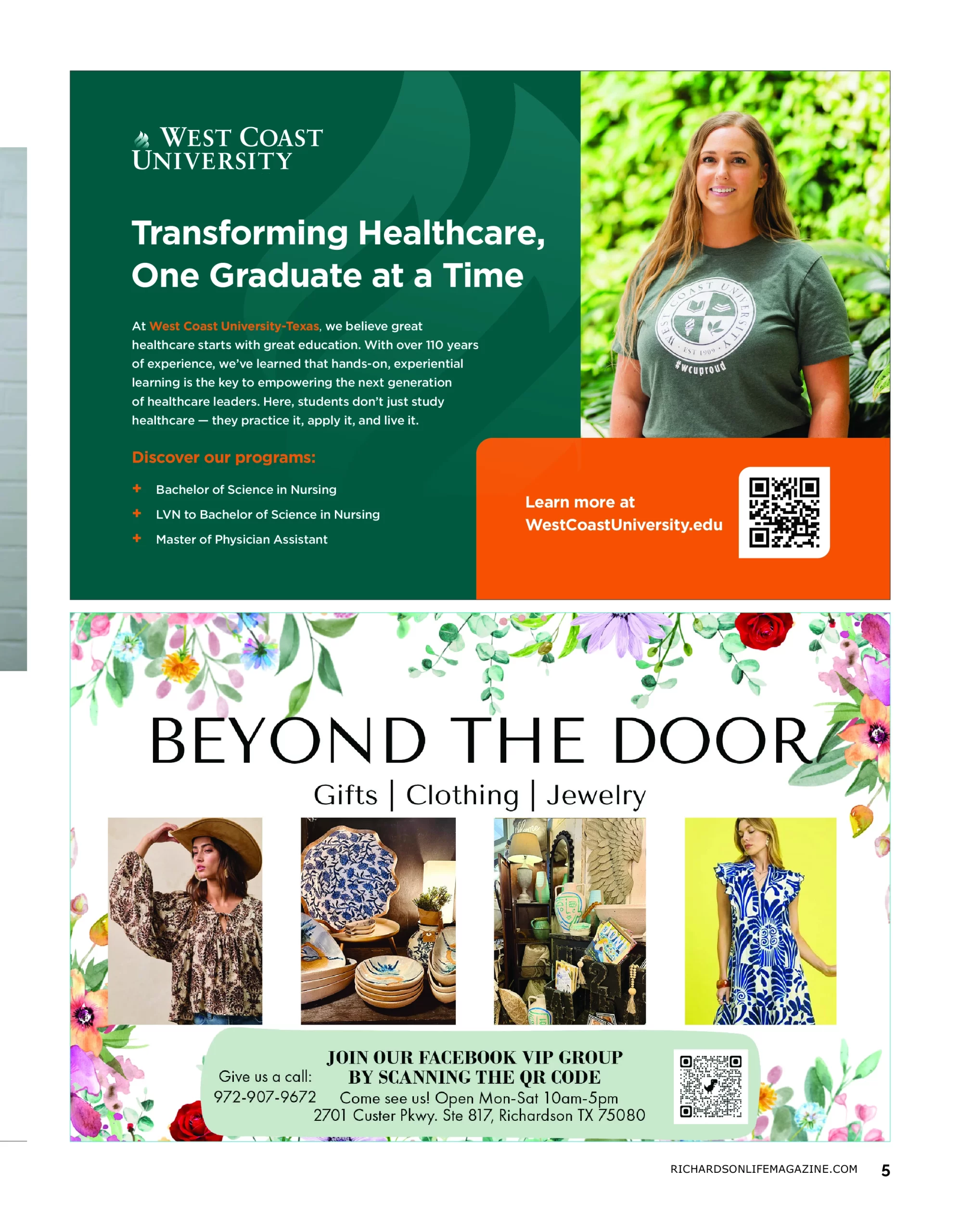 WEST COAST UNIVERSITY

Transforming Healthcare, One Graduate at a Time

At West Coast University-Texas, we believe great healthcare starts with great education. With over 110 years of experience, we've learned that hands-on, experiential learning is the key to empowering the next generation of healthcare leaders. Here, students don't just study healthcare — they practice it, apply it, and live it.

Discover our programs:

+ Bachelor of Science in Nursing
+ LVN to Bachelor of Science in Nursing
+ Master of Physician Assistant

WEST COAST UNIVERSITY EST 1909 #wcuproud

Learn more at WestCoastUniversity.edu

BEYOND THE DOOR

Gifts | Clothing | Jewelry

Give us a call: 972-907-9672

JOIN OUR FACEBOOK VIP GROUP BY SCANNING THE QR CODE

Come see us! Open Mon-Sat 10am-5pm
2701 Custer Pkwy. Ste 817, Richardson TX 75080

RICHARDSONLIFEMAGAZINE.COM 5